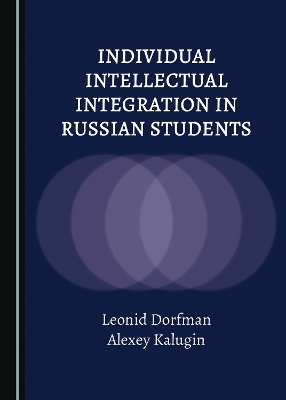 INDIVIDUAL INTELLECTUAL INTEGRATION IN RUSSIAN STUDENTS

Leonid Dorfman
Alexey Kalugin